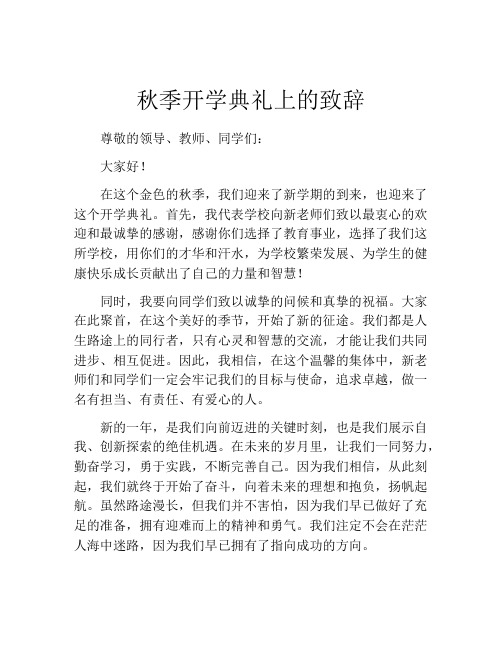 秋季开学典礼上的致辞

尊敬的领导、教师、同学们：

大家好！

在这个金色的秋季，我们迎来了新学期的到来，也迎来了这个开学典礼。首先，我代表学校向新老师们致以最衷心的欢迎和最诚挚的感谢，感谢你们选择了教育事业，选择了我们这所学校，用你们的才华和汗水，为学校繁荣发展、为学生的健康快乐成长贡献出了自己的力量和智慧！

同时，我要向同学们致以诚挚的问候和真挚的祝福。大家在此聚首，在这个美好的季节，开始了新的征途。我们都是人生路途上的同行者，只有心灵和智慧的交流，才能让我们共同进步、相互促进。因此，我相信，在这个温馨的集体中，新老师们和同学们一定会牢记我们的目标与使命，追求卓越，做一名有担当、有责任、有爱心的人。

新的一年，是我们向前迈进的关键时刻，也是我们展示自我、创新探索的绝佳机遇。在未来的岁月里，让我们一同努力，勤奋学习，勇于实践，不断完善自己。因为我们相信，从此刻起，我们就终于开始了奋斗，向着未来的理想和抱负，扬帆起航。虽然路途漫长，但我们并不害怕，因为我们早已做好了充足的准备，拥有迎难而上的精神和勇气。我们注定不会在茫茫人海中迷路，因为我们早已拥有了指向成功的方向。